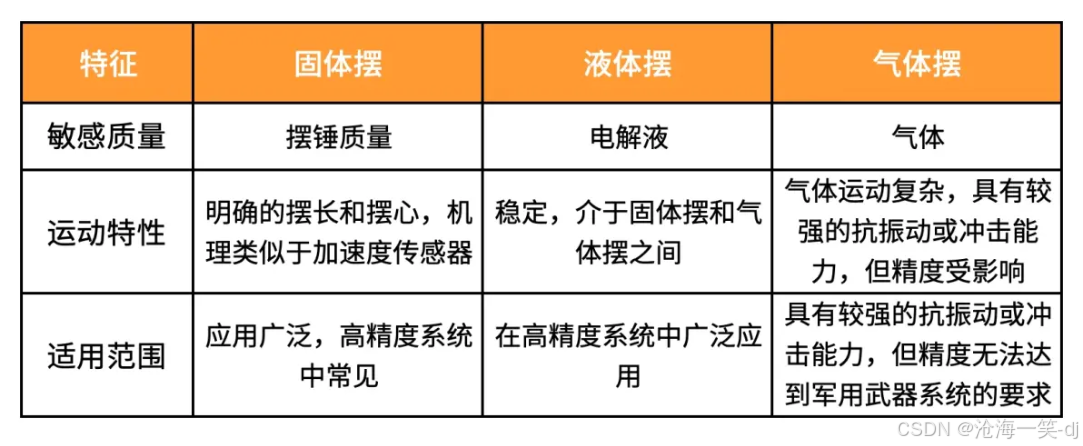 | 特征 | 固体摆 | 液体摆 | 气体摆 |
|---|---|---|---|
| 敏感质量 | 摆锤质量 | 电解液 | 气体 |
| 运动特性 | 明确的摆长和摆心，机理类似于加速度传感器 | 稳定，介于固体摆和气体摆之间 | 气体运动复杂，具有较强的抗振动或冲击能力，但精度受影响 |
| 适用范围 | 应用广泛，高精度系统中常见 | 在高精度系统中广泛应用 | 具有较强的抗振动或冲击能力，但精度无法达到军用武器系统的要求 |

CSDN @沧海一笑-dj